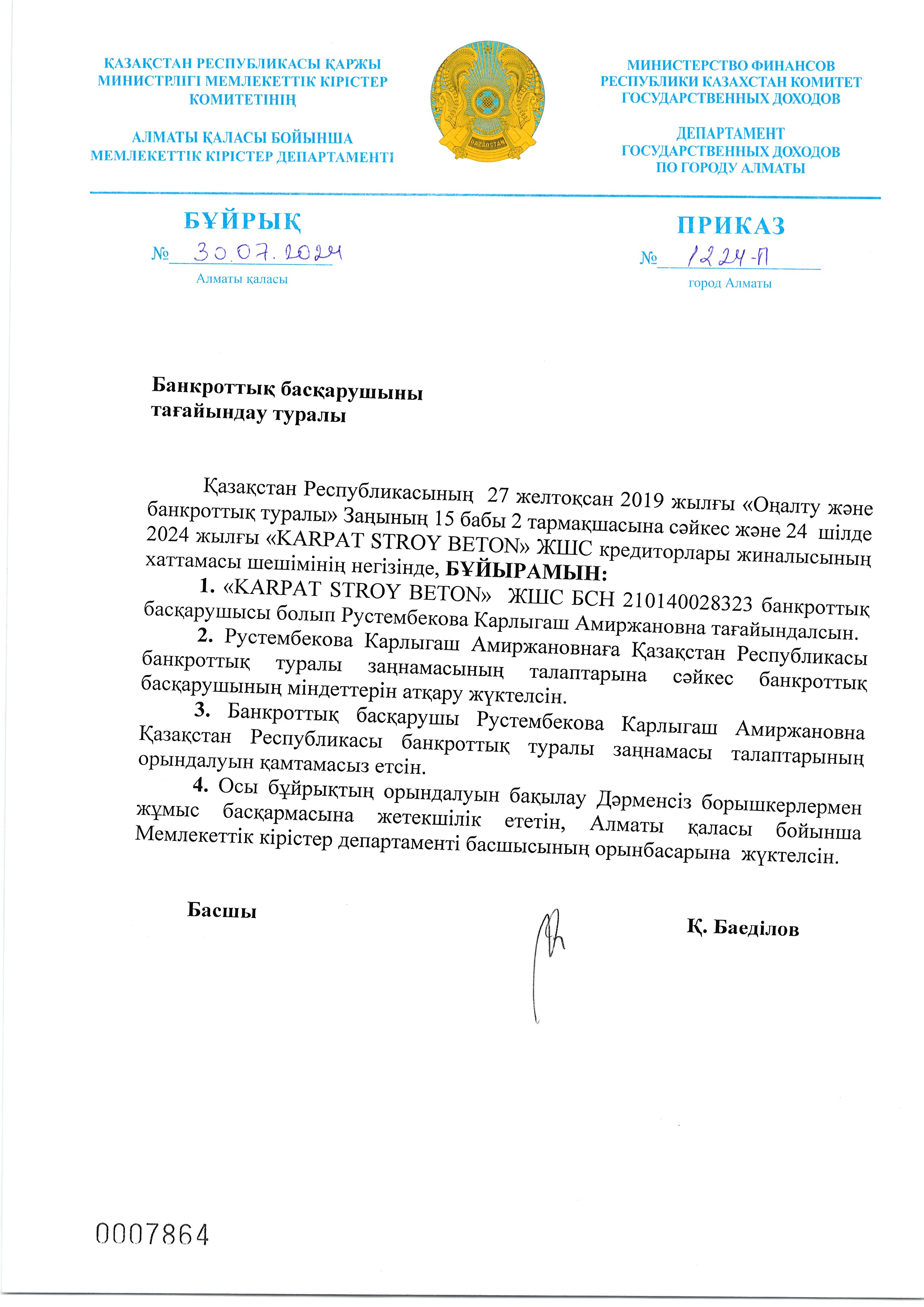 ҚАЗАҚСТАН РЕСПУБЛИКАСЫ ҚАРЖЫ МИНИСТРЛІГІ МЕМЛЕКЕТТІК КІРІСТЕР КОМИТЕТІНІҢ

АЛМАТЫ ҚАЛАСЫ БОЙЫНША МЕМЛЕКЕТТІК КІРІСТЕР ДЕПАРТАМЕНТІ

QAZAQSTAN

МИНИСТЕРСТВО ФИНАНСОВ РЕСПУБЛИКИ КАЗАХСТАН КОМИТЕТ ГОСУДАРСТВЕННЫХ ДОХОДОВ

ДЕПАРТАМЕНТ ГОСУДАРСТВЕННЫХ ДОХОДОВ ПО ГОРОДУ АЛМАТЫ

БҰЙРЫҚ

№ 30.07.2024

Алматы қаласы

ПРИКАЗ

№ 1224-П

город Алматы

Банкроттық басқарушыны тағайындау туралы

Қазақстан Республикасының 27 желтоқсан 2019 жылғы «Оңалту және банкроттық туралы» Заңының 15 бабы 2 тармақшасына сәйкес және 24 шілде 2024 жылғы «KARPAT STROY BETON» ЖШС кредиторлары жиналысының хаттамасы шешімінің негізінде, БҰЙЫРАМЫН:

1. «KARPAT STROY BETON» ЖШС БСН 210140028323 банкроттық басқарушысы болып Рустембекова Карлыгаш Амиржановна тағайындалсын.

2. Рустембекова Карлыгаш Амиржановнаға Қазақстан Республикасы банкроттық туралы заңнамасының талаптарына сәйкес банкроттық басқарушының міндеттерін атқару жүктелсін.

3. Банкроттық басқарушы Рустембекова Карлыгаш Амиржановна Қазақстан Республикасы банкроттық туралы заңнамасы талаптарының орындалуын қамтамасыз етсін.

4. Осы бұйрықтың орындалуын бақылау Дәрменсіз борышкерлермен жұмыс басқармасына жетекшілік ететін, Алматы қаласы бойынша Мемлекеттік кірістер департаменті басшысының орынбасарына жүктелсін.

Басшы

Қ. Баеділов

0007864